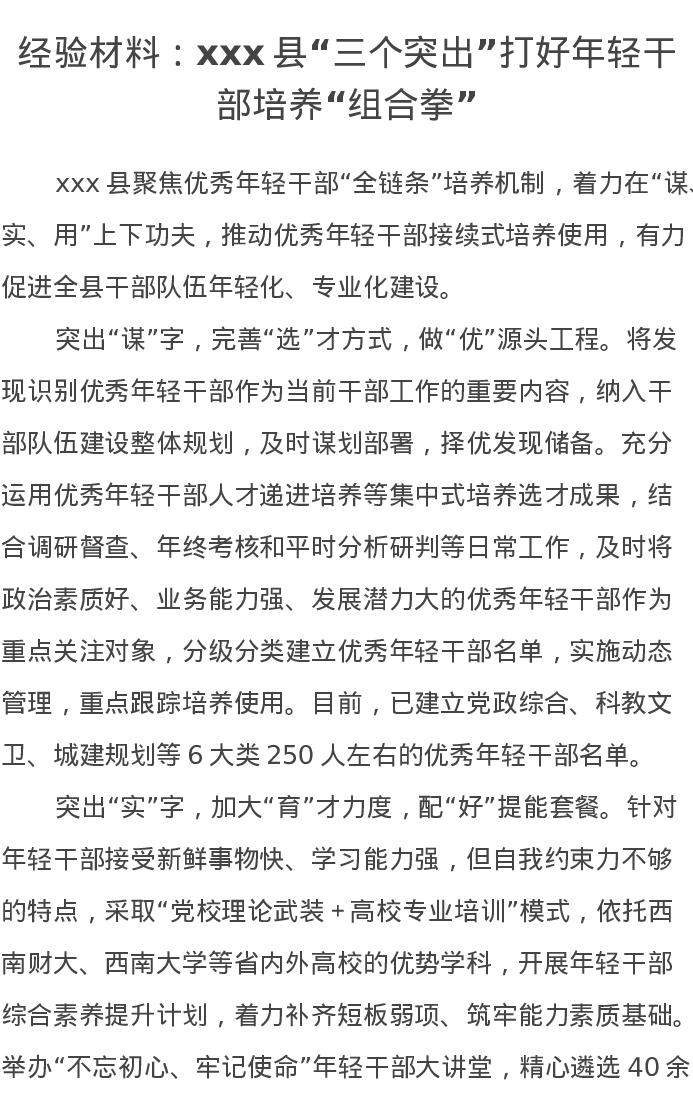 经验材料：xxx 县“三个突出”打好年轻干部培养“组合拳”

xxx 县聚焦优秀年轻干部“全链条”培养机制，着力在“谋、实、用”上下功夫，推动优秀年轻干部接续式培养使用，有力促进全县干部队伍年轻化、专业化建设。

突出“谋”字，完善“选”才方式，做“优”源头工程。将发现识别优秀年轻干部作为当前干部工作的重要内容，纳入干部队伍建设整体规划，及时谋划部署，择优发现储备。充分运用优秀年轻干部人才递进培养等集中式培养选才成果，结合调研督查、年终考核和平时分析研判等日常工作，及时将政治素质好、业务能力强、发展潜力大的优秀年轻干部作为重点关注对象，分级分类建立优秀年轻干部名单，实施动态管理，重点跟踪培养使用。目前，已建立党政综合、科教文卫、城建规划等 6 大类 250 人左右的优秀年轻干部名单。

突出“实”字，加大“育”才力度，配“好”提能套餐。针对年轻干部接受新鲜事物快、学习能力强，但自我约束力不够的特点，采取“党校理论武装＋高校专业培训”模式，依托西南财大、西南大学等省内外高校的优势学科，开展年轻干部综合素养提升计划，着力补齐短板弱项、筑牢能力素质基础。举办“不忘初心、牢记使命”年轻干部大讲堂，精心遴选 40 余